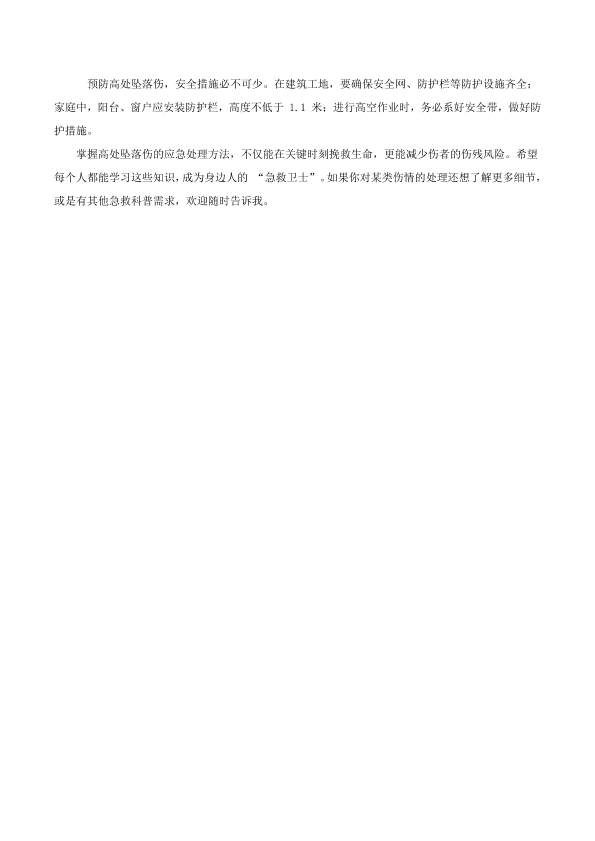 预防高处坠落伤，安全措施必不可少。在建筑工地，要确保安全网、防护栏等防护设施齐全；家庭中，阳台、窗户应安装防护栏，高度不低于1.1米；进行高空作业时，务必系好安全带，做好防护措施。

掌握高处坠落伤的应急处理方法，不仅能在关键时刻挽救生命，更能减少伤者的伤残风险。希望每个人都能学习这些知识，成为身边人的“急救卫士”。如果你对某类伤情的处理还想了解更多细节，或是有其他急救科普需求，欢迎随时告诉我。